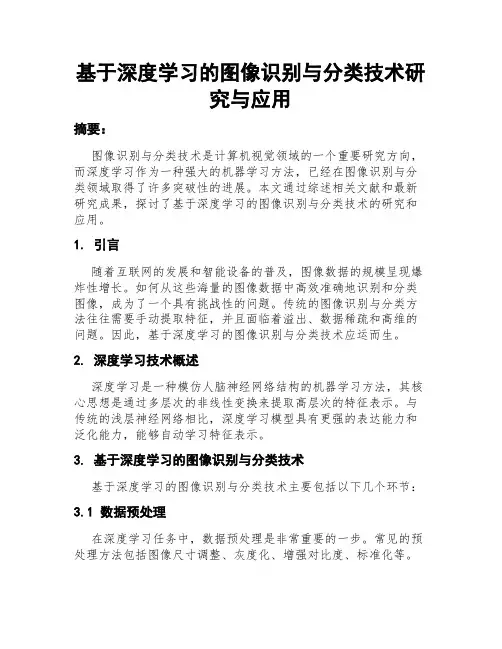 基于深度学习的图像识别与分类技术研究与应用

摘要：

图像识别与分类技术是计算机视觉领域的一个重要研究方向，而深度学习作为一种强大的机器学习方法，已经在图像识别与分类领域取得了许多突破性的进展。本文通过综述相关文献和最新研究成果，探讨了基于深度学习的图像识别与分类技术的研究和应用。

1. 引言

随着互联网的发展和智能设备的普及，图像数据的规模呈现爆炸性增长。如何从这些海量的图像数据中高效准确地识别和分类图像，成为了一个具有挑战性的问题。传统的图像识别与分类方法往往需要手动提取特征，并且面临着溢出、数据稀疏和高维的问题。因此，基于深度学习的图像识别与分类技术应运而生。

2. 深度学习技术概述

深度学习是一种模仿人脑神经网络结构的机器学习方法，其核心思想是通过多层次的非线性变换来提取高层次的特征表示。与传统的浅层神经网络相比，深度学习模型具有更强的表达能力和泛化能力，能够自动学习特征表示。

3. 基于深度学习的图像识别与分类技术

基于深度学习的图像识别与分类技术主要包括以下几个环节：

3.1 数据预处理

在深度学习任务中，数据预处理是非常重要的一步。常见的预处理方法包括图像尺寸调整、灰度化、增强对比度、标准化等。